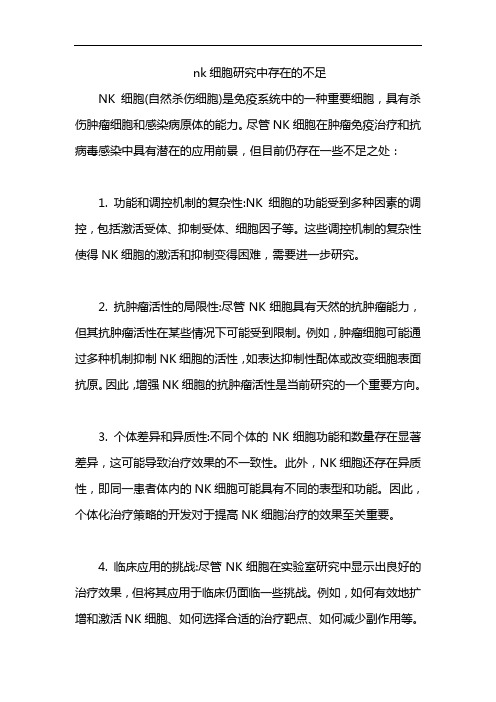 nk 细胞研究中存在的不足

NK 细胞(自然杀伤细胞)是免疫系统中的一种重要细胞，具有杀伤肿瘤细胞和感染病原体的能力。尽管 NK 细胞在肿瘤免疫治疗和抗病毒感染中具有潜在的应用前景，但目前仍存在一些不足之处：

1. 功能和调控机制的复杂性:NK 细胞的功能受到多种因素的调控，包括激活受体、抑制受体、细胞因子等。这些调控机制的复杂性使得 NK 细胞的激活和抑制变得困难，需要进一步研究。

2. 抗肿瘤活性的局限性:尽管 NK 细胞具有天然的抗肿瘤能力，但其抗肿瘤活性在某些情况下可能受到限制。例如，肿瘤细胞可能通过多种机制抑制 NK 细胞的活性，如表达抑制性配体或改变细胞表面抗原。因此，增强 NK 细胞的抗肿瘤活性是当前研究的一个重要方向。

3. 个体差异和异质性:不同个体的 NK 细胞功能和数量存在显著差异，这可能导致治疗效果的不一致性。此外，NK 细胞还存在异质性，即同一患者体内的 NK 细胞可能具有不同的表型和功能。因此，个体化治疗策略的开发对于提高 NK 细胞治疗的效果至关重要。

4. 临床应用的挑战:尽管 NK 细胞在实验室研究中显示出良好的治疗效果，但将其应用于临床仍面临一些挑战。例如，如何有效地扩增和激活 NK 细胞、如何选择合适的治疗靶点、如何减少副作用等。